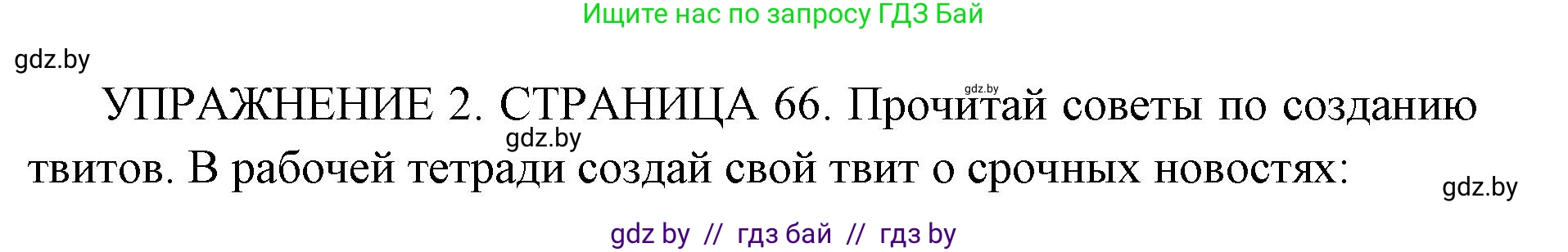 Ищите нас по запросу ГДЗ Бай

gdz.by

gdz.by

УПРАЖНЕНИЕ 2. СТРАНИЦА 66. Прочитай советы по созданию твитов. В рабочей тетради создай свой твит о срочных новостях:

gdz.by

gdz.by

gdz by // гдз бай // гдз by